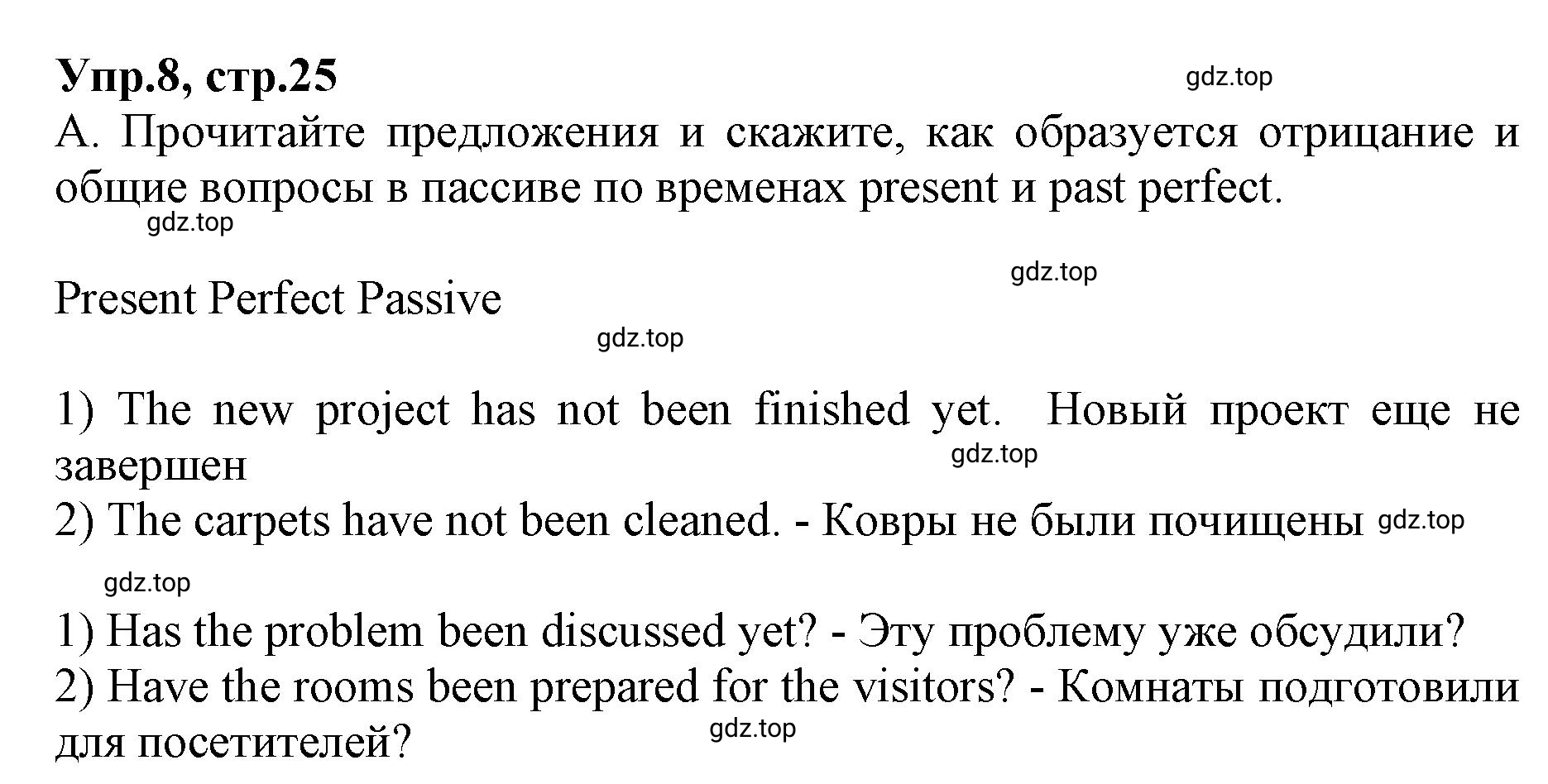 Упр.8, стр.25

gdz.top

А. Прочитайте предложения и скажите, как образуется отрицание и общие вопросы в пассиве по временах present и past perfect.

gdz.top

gdz.top

Present Perfect Passive

gdz.top

1) The new project has not been finished yet. Новый проект еще не завершен

gdz.top

2) The carpets have not been cleaned. - Ковры не были почищены gdz.top

gdz.top

1) Has the problem been discussed yet? - Эту проблему уже обсудили?

2) Have the rooms been prepared for the visitors? - Комнаты подготовили для посетителей?

gdz.top